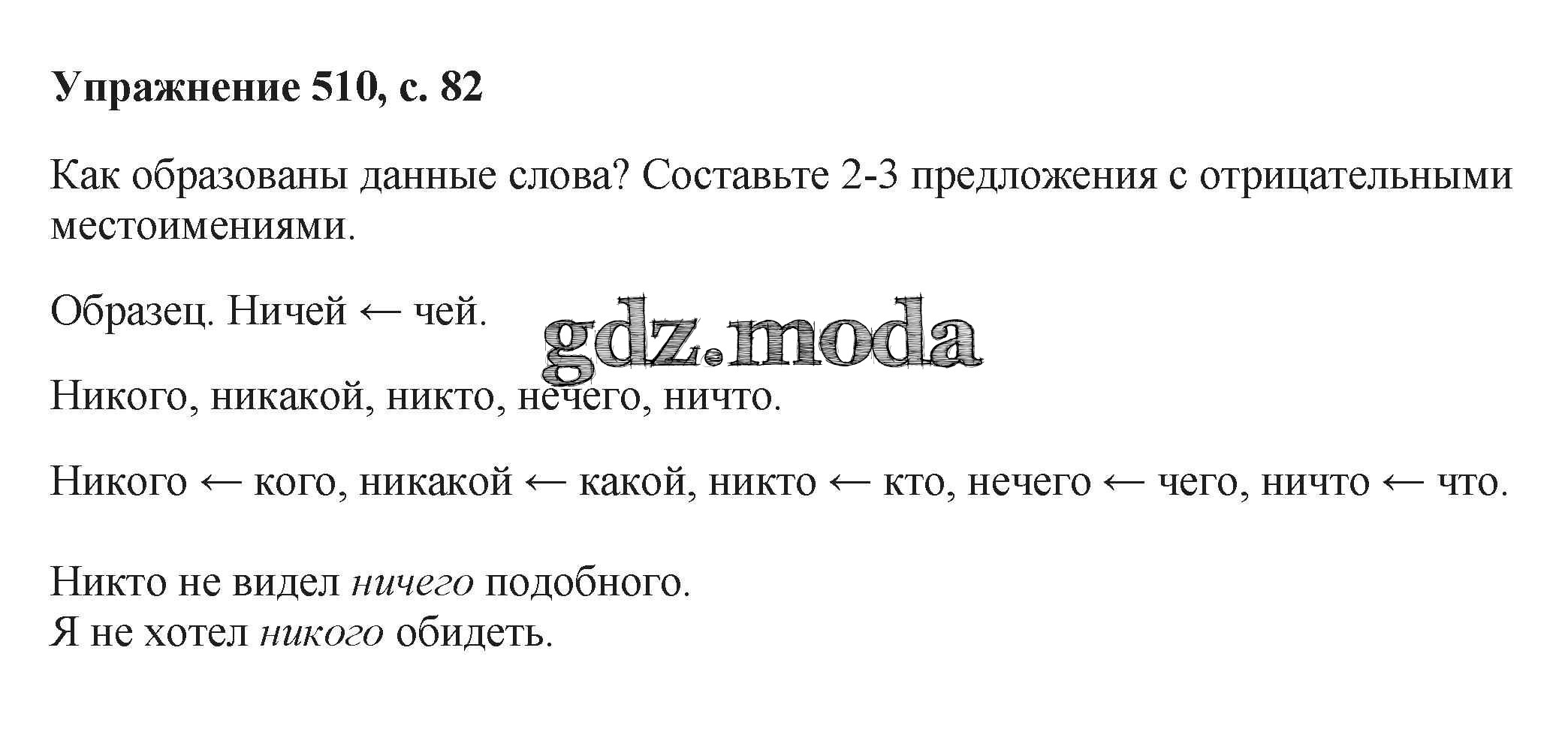 Упражнение 510, с. 82

Как образованы данные слова? Составьте 2-3 предложения с отрицательными местоимениями.

Образец. Ничей ← чей.

Никого, никакой, никто, нечего, ничто.

Никого ← кого, никакой ← какой, никто ← кто, нечего ← чего, ничто ← что.

Никто не видел ничего подобного.
Я не хотел никого обидеть.

gdz.moda